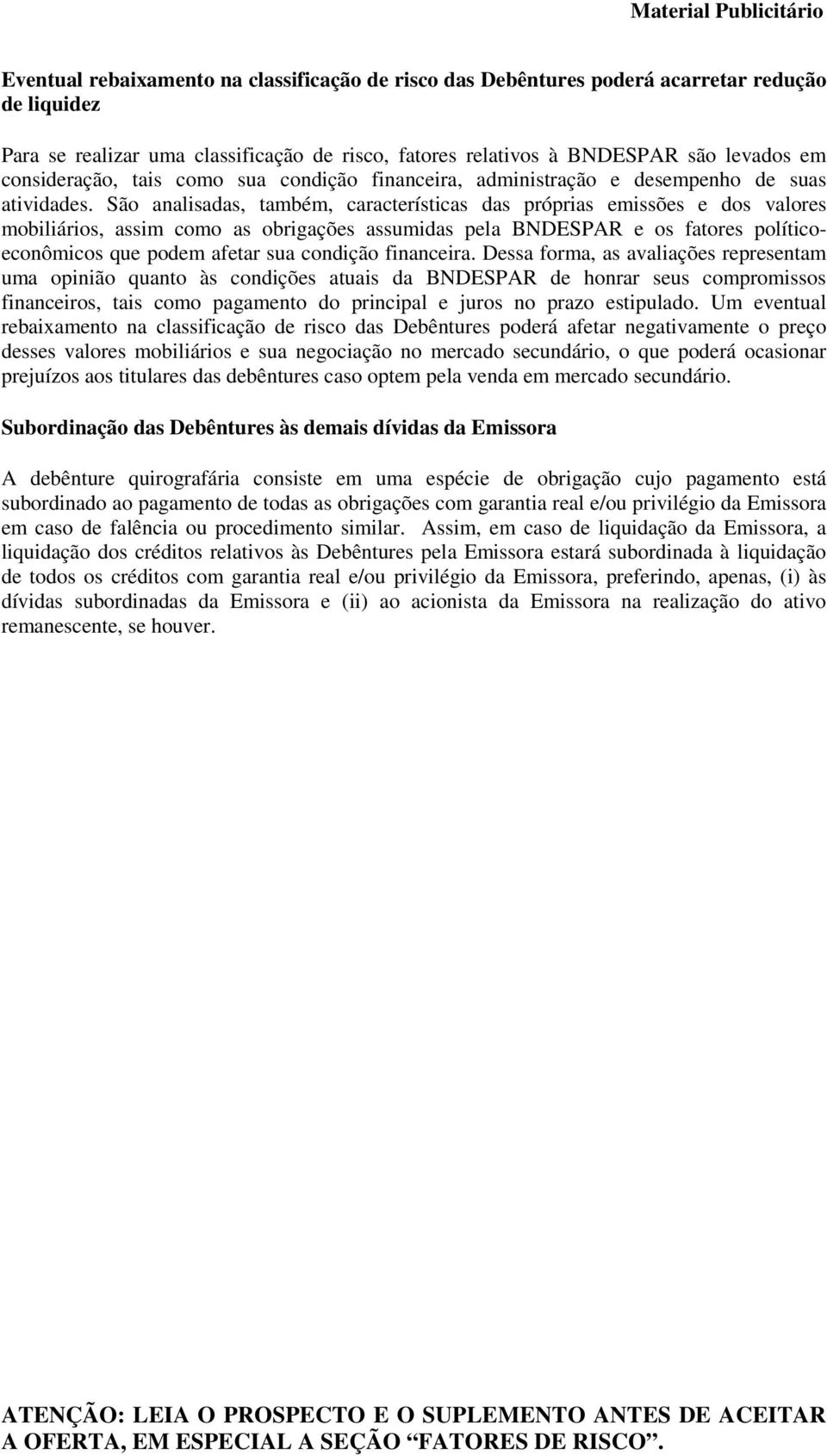 Material Publicitário

Eventual rebaixamento na classificação de risco das Debêntures poderá acarretar redução de liquidez

Para se realizar uma classificação de risco, fatores relativos à BNDESPAR são levados em consideração, tais como sua condição financeira, administração e desempenho de suas atividades. São analisadas, também, características das próprias emissões e dos valores mobiliários, assim como as obrigações assumidas pela BNDESPAR e os fatores político-econômicos que podem afetar sua condição financeira. Dessa forma, as avaliações representam uma opinião quanto às condições atuais da BNDESPAR de honrar seus compromissos financeiros, tais como pagamento do principal e juros no prazo estipulado. Um eventual rebaixamento na classificação de risco das Debêntures poderá afetar negativamente o preço desses valores mobiliários e sua negociação no mercado secundário, o que poderá ocasionar prejuízos aos titulares das debêntures caso optem pela venda em mercado secundário.

Subordinação das Debêntures às demais dívidas da Emissora

A debênture quirografária consiste em uma espécie de obrigação cujo pagamento está subordinado ao pagamento de todas as obrigações com garantia real e/ou privilégio da Emissora em caso de falência ou procedimento similar. Assim, em caso de liquidação da Emissora, a liquidação dos créditos relativos às Debêntures pela Emissora estará subordinada à liquidação de todos os créditos com garantia real e/ou privilégio da Emissora, preferindo, apenas, (i) às dívidas subordinadas da Emissora e (ii) ao acionista da Emissora na realização do ativo remanescente, se houver.

ATENÇÃO: LEIA O PROSPECTO E O SUPLEMENTO ANTES DE ACEITAR A OFERTA, EM ESPECIAL A SEÇÃO “FATORES DE RISCO”.